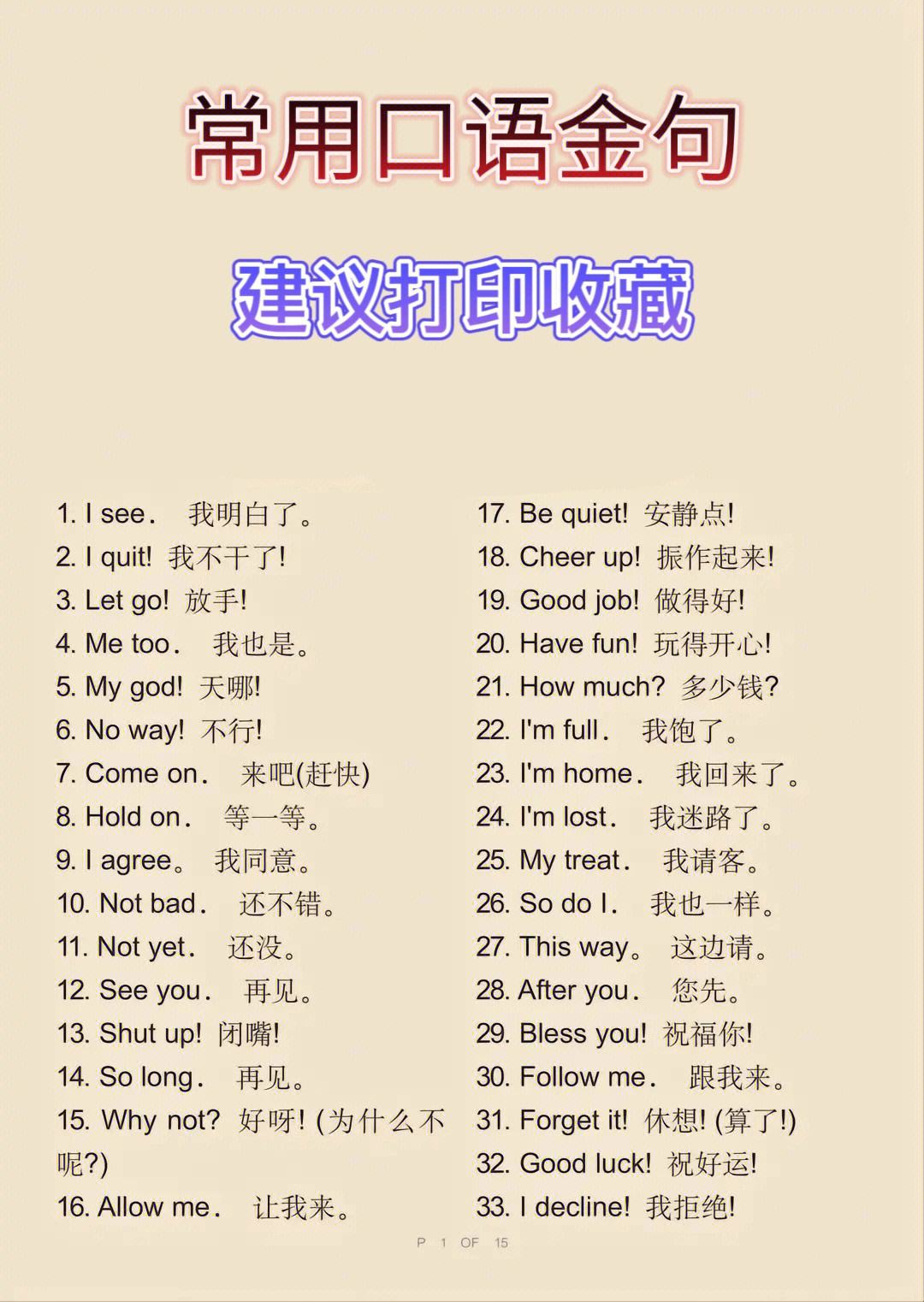 常用口语金句

建议打印收藏

1. I see. 我明白了。
2. I quit! 我不干了!
3. Let go! 放手!
4. Me too. 我也是。
5. My god! 天哪!
6. No way! 不行!
7. Come on. 来吧(赶快)
8. Hold on. 等一等。
9. I agree。 我同意。
10. Not bad. 还不错。
11. Not yet. 还没。
12. See you. 再见。
13. Shut up! 闭嘴!
14. So long. 再见。
15. Why not? 好呀! (为什么不呢?)
16. Allow me. 让我来。

17. Be quiet! 安静点!
18. Cheer up! 振作起来!
19. Good job! 做得好!
20. Have fun! 玩得开心!
21. How much? 多少钱?
22. I'm full. 我饱了。
23. I'm home. 我回来了。
24. I'm lost. 我迷路了。
25. My treat. 我请客。
26. So do I. 我也一样。
27. This way。 这边请。
28. After you. 您先。
29. Bless you! 祝福你!
30. Follow me. 跟我来。
31. Forget it! 休想! (算了!)
32. Good luck! 祝好运!
33. I decline! 我拒绝!

P 1 OF 15